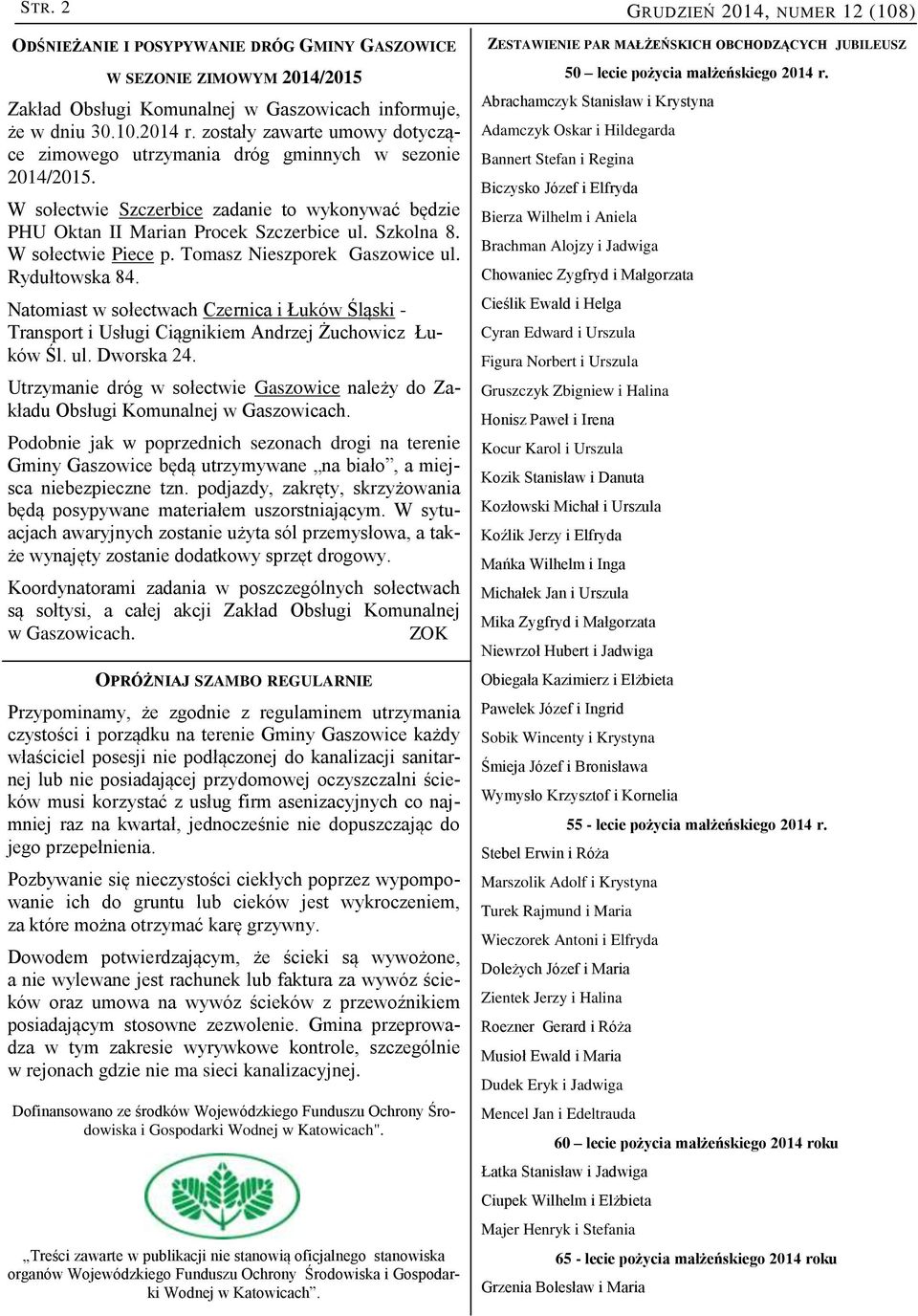 STR. 2

GRUDZIEŃ 2014, NUMER 12 (108)

ODŚNIEŻANIE I POSYPYWANIE DRÓG GMINY GASZOWICE W SEZONIE ZIMOWYM 2014/2015

Zakład Obsługi Komunalnej w Gaszowicach informuje, że w dniu 30.10.2014 r. zostały zawarte umowy dotyczące zimowego utrzymania dróg gminnych w sezonie 2014/2015.

W sołectwie Szczerbice zadanie to wykonywać będzie PHU Oktan II Marian Procek Szczerbice ul. Szkolna 8. W sołectwie Piece p. Tomasz Nieszporek Gaszowice ul. Rydułtowska 84.

Natomiast w sołectwach Czernica i Łuków Śląski - Transport i Usługi Ciągnikiem Andrzej Żuchowicz Łuków Śl. ul. Dworska 24.

Utrzymanie dróg w sołectwie Gaszowice należy do Zakładu Obsługi Komunalnej w Gaszowicach.

Podobnie jak w poprzednich sezonach drogi na terenie Gminy Gaszowice będą utrzymywane „na biało”, a miejsca niebezpieczne tzn. podjazdy, zakręty, skrzyżowania będą posypywane materiałem uszorstniającym. W sytuacjach awaryjnych zostanie użyta sól przemysłowa, a także wynajęty zostanie dodatkowy sprzęt drogowy.

Koordynatorami zadania w poszczególnych sołectwach są sołtysi, a całej akcji Zakład Obsługi Komunalnej w Gaszowicach. ZOK

OPRÓŻNIAJ SZAMBO REGULARNIE

Przypominamy, że zgodnie z regulaminem utrzymania czystości i porządku na terenie Gminy Gaszowice każdy właściciel posesji nie podłączonej do kanalizacji sanitarnej lub nie posiadającej przydomowej oczyszczalni ścieków musi korzystać z usług firm asenizacyjnych co najmniej raz na kwartał, jednocześnie nie dopuszczając do jego przepełnienia.

Pozbywanie się nieczystości ciekłych poprzez wypompowanie ich do gruntu lub cieków jest wykroczeniem, za które można otrzymać karę grzywny.

Dowodem potwierdzającym, że ścieki są wywożone, a nie wylewane jest rachunek lub faktura za wywóz ścieków oraz umowa na wywóz ścieków z przewoźnikiem posiadającym stosowne zezwolenie. Gmina przeprowadza w tym zakresie wyrywkowe kontrole, szczególnie w rejonach gdzie nie ma sieci kanalizacyjnej.

Dofinansowano ze środków Wojewódzkiego Funduszu Ochrony Środowiska i Gospodarki Wodnej w Katowicach".

„Treści zawarte w publikacji nie stanowią oficjalnego stanowiska organów Wojewódzkiego Funduszu Ochrony Środowiska i Gospodarki Wodnej w Katowicach”.

ZESTAWIENIE PAR MAŁŻEŃSKICH OBCHODZĄCYCH JUBILEUSZ

50 – lecie pożycia małżeńskiego 2014 r.

Abrachamczyk Stanisław i Krystyna
Adamczyk Oskar i Hildegarda
Bannert Stefan i Regina
Biczysko Józef i Elfryda
Bierza Wilhelm i Aniela
Brachman Alojzy i Jadwiga
Chowaniec Zygfryd i Małgorzata
Cieślik Ewald i Helga
Cyran Edward i Urszula
Figura Norbert i Urszula
Gruszczyk Zbigniew i Halina
Honisz Paweł i Irena
Kocur Karol i Urszula
Kozik Stanisław i Danuta
Kozłowski Michał i Urszula
Koźlik Jerzy i Elfryda
Mańka Wilhelm i Inga
Michałek Jan i Urszula
Mika Zygfryd i Małgorzata
Niewrzoł Hubert i Jadwiga
Obiegała Kazimierz i Elżbieta
Pawełek Józef i Ingrid
Sobik Wincenty i Krystyna
Śmieja Józef i Bronisława
Wymysło Krzysztof i Kornelia

55 - lecie pożycia małżeńskiego 2014 r.

Stebel Erwin i Róża
Marszolik Adolf i Krystyna
Turek Rajmund i Maria
Wieczorek Antoni i Elfryda
Doleżych Józef i Maria
Zientek Jerzy i Halina
Roezner Gerard i Róża
Musioł Ewald i Maria
Dudek Eryk i Jadwiga
Mencel Jan i Edeltrauda

60 – lecie pożycia małżeńskiego 2014 roku

Łatka Stanisław i Jadwiga
Ciupek Wilhelm i Elżbieta
Majer Henryk i Stefania

65 - lecie pożycia małżeńskiego 2014 roku

Grzenia Bolesław i Maria